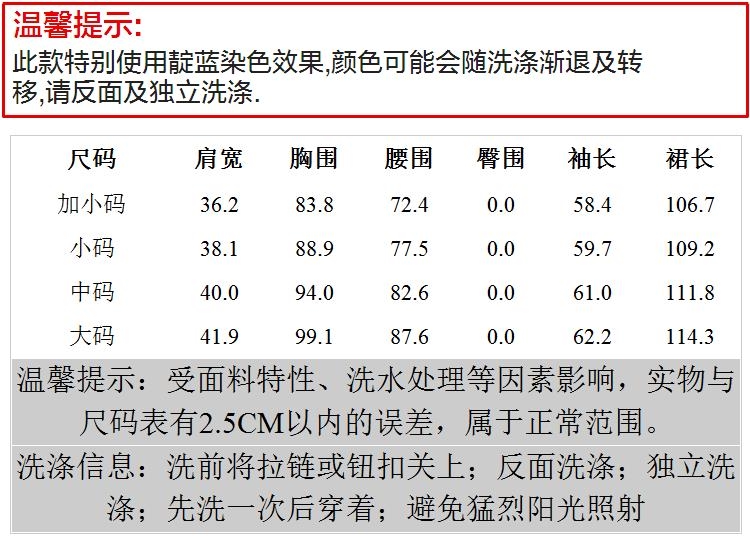 温馨提示:

此款特别使用靛蓝染色效果,颜色可能会随洗涤渐退及转移,请反面及独立洗涤.

| 尺码 | 肩宽 | 胸围 | 腰围 | 臀围 | 袖长 | 裙长 |
|---|---|---|---|---|---|---|
| 加小码 | 36.2 | 83.8 | 72.4 | 0.0 | 58.4 | 106.7 |
| 小码 | 38.1 | 88.9 | 77.5 | 0.0 | 59.7 | 109.2 |
| 中码 | 40.0 | 94.0 | 82.6 | 0.0 | 61.0 | 111.8 |
| 大码 | 41.9 | 99.1 | 87.6 | 0.0 | 62.2 | 114.3 |

温馨提示：受面料特性、洗水处理等因素影响，实物与尺码表有2.5CM以内的误差，属于正常范围。

洗涤信息：洗前将拉链或钮扣关上；反面洗涤；独立洗涤；先洗一次后穿着；避免猛烈阳光照射